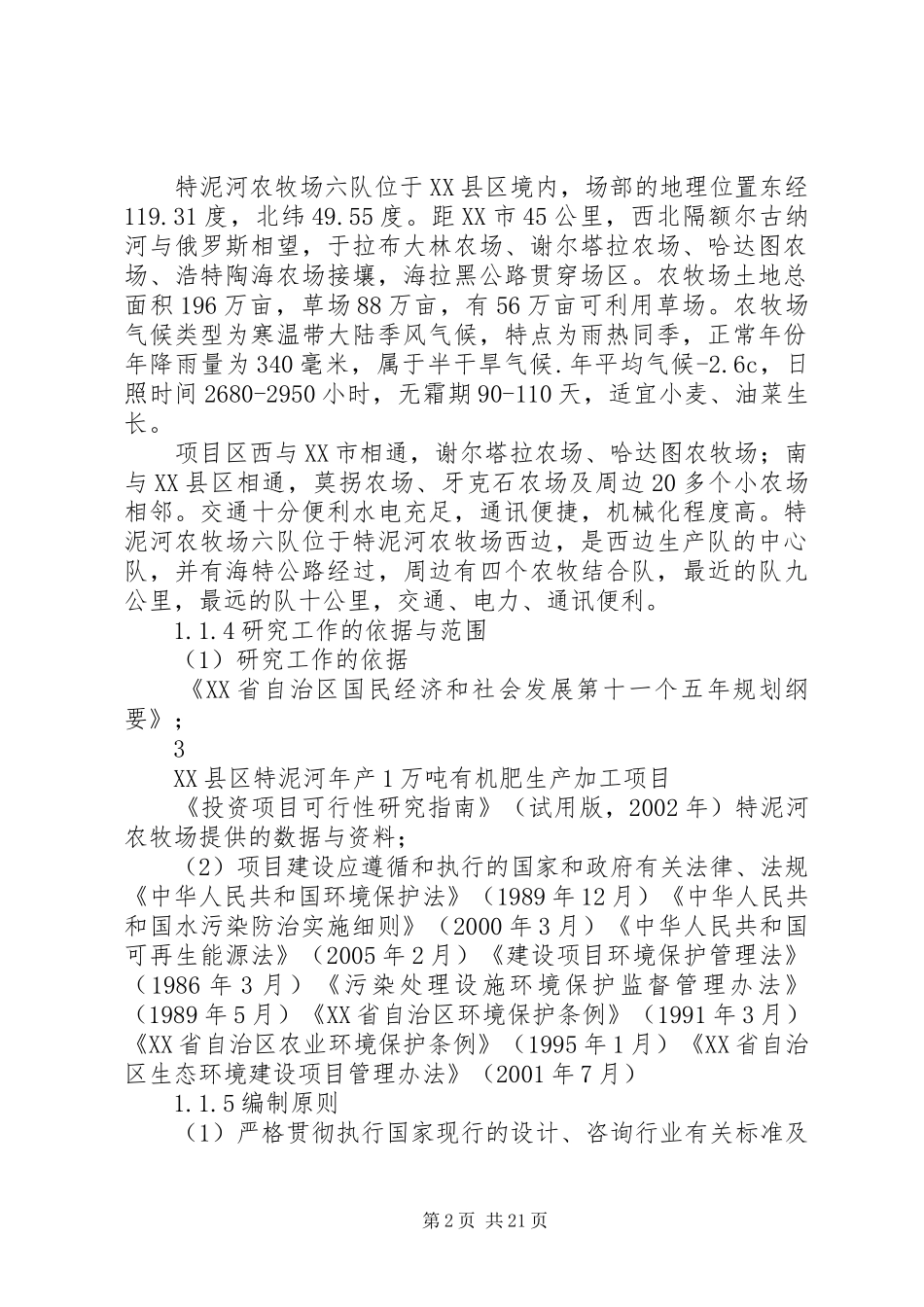 特泥河农牧场六队位于XX县区境内，场部的地理位置东经119.31度，北纬49.55度。距XX市45公里，西北隔额尔古纳河与俄罗斯相望，于拉布大林农场、谢尔塔拉农场、哈达图农场、浩特陶海农场接壤，海拉黑公路贯穿场区。农牧场土地总面积196万亩，草场88万亩，有56万亩可利用草场。农牧场气候类型为寒温带大陆季风气候，特点为雨热同季，正常年份年降雨量为340毫米，属于半干旱气候.年平均气候-2.6c，日照时间2680-2950小时，无霜期90-110天，适宜小麦、油菜生长。

项目区西与XX市相通，谢尔塔拉农场、哈达图农牧场；南与XX县区相通，莫拐农场、牙克石农场及周边20多个小农场相邻。交通十分便利水电充足，通讯便捷，机械化程度高。特泥河农牧场六队位于特泥河农牧场西边，是西边生产队的中心队，并有海特公路经过，周边有四个农牧结合队，最近的队九公里，最远的队十公里，交通、电力、通讯便利。

1.1.4研究工作的依据与范围

（1）研究工作的依据

《XX省自治区国民经济和社会发展第十一个五年规划纲要》；

3

XX县区特泥河年产1万吨有机肥生产加工项目

《投资项目可行性研究指南》（试用版，2002年）特泥河农牧场提供的数据与资料；

（2）项目建设应遵循和执行的国家和政府有关法律、法规《中华人民共和国环境保护法》（1989年12月）《中华人民共和国水污染防治实施细则》（2000年3月）《中华人民共和国可再生能源法》（2005年2月）《建设项目环境保护管理法》（1986年3月）《污染处理设施环境保护监督管理办法》（1989年5月）《XX省自治区环境保护条例》（1991年3月）《XX省自治区农业环境保护条例》（1995年1月）《XX省自治区生态环境建设项目管理办法》（2001年7月）

1.1.5编制原则

（1）严格贯彻执行国家现行的设计、咨询行业有关标准及

第2页 共21页